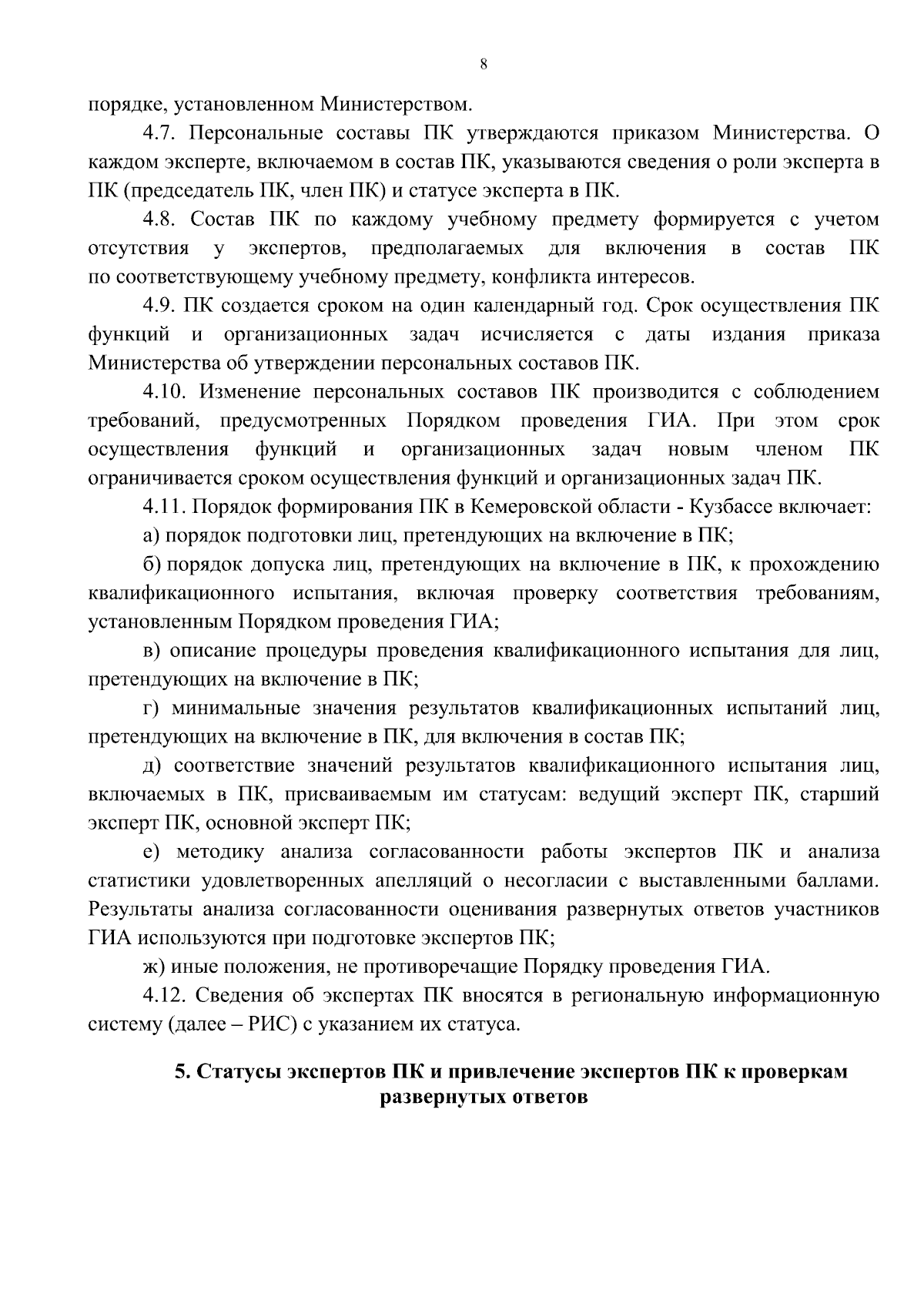 8

порядке, установленном Министерством.

4.7. Персональные составы ПК утверждаются приказом Министерства. О каждом эксперте, включаемом в состав ПК, указываются сведения о роли эксперта в ПК (председатель ПК, член ПК) и статусе эксперта в ПК.

4.8. Состав ПК по каждому учебному предмету формируется с учетом отсутствия у экспертов, предполагаемых для включения в состав ПК по соответствующему учебному предмету, конфликта интересов.

4.9. ПК создается сроком на один календарный год. Срок осуществления ПК функций и организационных задач исчисляется с даты издания приказа Министерства об утверждении персональных составов ПК.

4.10. Изменение персональных составов ПК производится с соблюдением требований, предусмотренных Порядком проведения ГИА. При этом срок осуществления функций и организационных задач новым членом ПК ограничивается сроком осуществления функций и организационных задач ПК.

4.11. Порядок формирования ПК в Кемеровской области - Кузбассе включает:

а) порядок подготовки лиц, претендующих на включение в ПК;

б) порядок допуска лиц, претендующих на включение в ПК, к прохождению квалификационного испытания, включая проверку соответствия требованиям, установленным Порядком проведения ГИА;

в) описание процедуры проведения квалификационного испытания для лиц, претендующих на включение в ПК;

г) минимальные значения результатов квалификационных испытаний лиц, претендующих на включение в ПК, для включения в состав ПК;

д) соответствие значений результатов квалификационного испытания лиц, включаемых в ПК, присваиваемым им статусам: ведущий эксперт ПК, старший эксперт ПК, основной эксперт ПК;

е) методику анализа согласованности работы экспертов ПК и анализа статистики удовлетворенных апелляций о несогласии с выставленными баллами. Результаты анализа согласованности оценивания развернутых ответов участников ГИА используются при подготовке экспертов ПК;

ж) иные положения, не противоречащие Порядку проведения ГИА.

4.12. Сведения об экспертах ПК вносятся в региональную информационную систему (далее – РИС) с указанием их статуса.

5. Статусы экспертов ПК и привлечение экспертов ПК к проверкам развернутых ответов